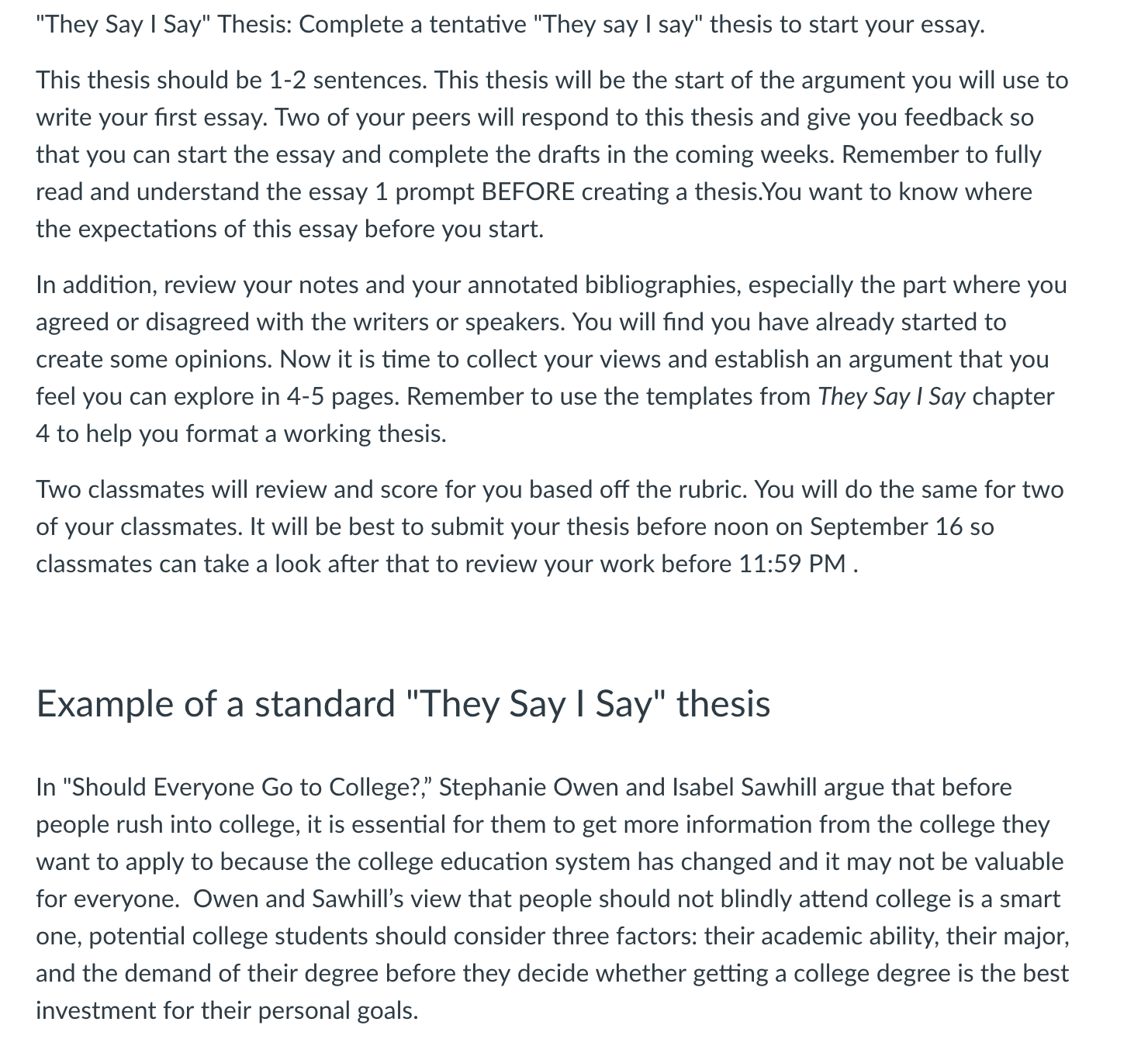 "They Say I Say" Thesis: Complete a tentative "They say I say" thesis to start your essay.

This thesis should be 1-2 sentences. This thesis will be the start of the argument you will use to write your first essay. Two of your peers will respond to this thesis and give you feedback so that you can start the essay and complete the drafts in the coming weeks. Remember to fully read and understand the essay 1 prompt BEFORE creating a thesis.You want to know where the expectations of this essay before you start.

In addition, review your notes and your annotated bibliographies, especially the part where you agreed or disagreed with the writers or speakers. You will find you have already started to create some opinions. Now it is time to collect your views and establish an argument that you feel you can explore in 4-5 pages. Remember to use the templates from They Say I Say chapter 4 to help you format a working thesis.

Two classmates will review and score for you based off the rubric. You will do the same for two of your classmates. It will be best to submit your thesis before noon on September 16 so classmates can take a look after that to review your work before 11:59 PM .

Example of a standard "They Say I Say" thesis

In "Should Everyone Go to College?," Stephanie Owen and Isabel Sawhill argue that before people rush into college, it is essential for them to get more information from the college they want to apply to because the college education system has changed and it may not be valuable for everyone. Owen and Sawhill's view that people should not blindly attend college is a smart one, potential college students should consider three factors: their academic ability, their major, and the demand of their degree before they decide whether getting a college degree is the best investment for their personal goals.